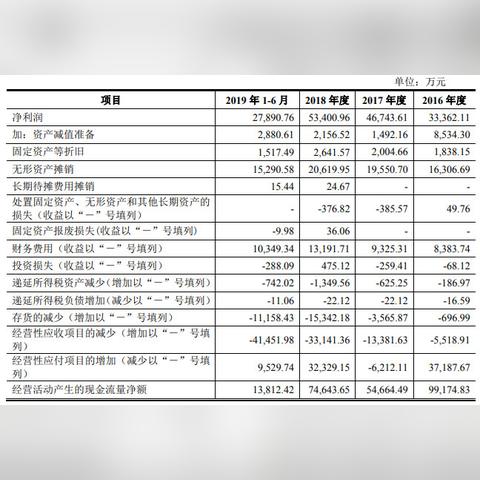 单位：万元

| 项目 | 2019 年 1-6 月 | 2018 年度 | 2017 年度 | 2016 年度 |
|---|---|---|---|---|
| 净利润 | 27,890.76 | 53,400.96 | 46,743.61 | 33,362.11 |
| 加：资产减值准备 | 2,880.61 | 2,156.52 | 1,492.16 | 8,534.30 |
| 固定资产等折旧 | 1,517.49 | 2,641.57 | 2,004.66 | 1,838.15 |
| 无形资产摊销 | 15,290.58 | 20,619.95 | 19,550.70 | 16,306.69 |
| 长期待摊费用摊销 | 15.44 | 24.67 | - | - |
| 处置固定资产、无形资产和其他长期资产的损失（收益以“－”号填列） | - | -376.82 | -385.57 | 49.76 |
| 固定资产报废损失(收益以“－”号填列) | -9.98 | 36.06 | - | - |
| 财务费用（收益以“－”号填列） | 10,349.34 | 13,191.71 | 9,325.31 | 8,383.74 |
| 投资损失（收益以“－”号填列） | -288.09 | 475.12 | -259.41 | -68.12 |
| 递延所得税资产减少(增加以“－”号填列) | -742.02 | -1,349.56 | -625.25 | -186.97 |
| 递延所得税负债增加(减少以“－”号填列) | -11.06 | -22.12 | -22.12 | -16.59 |
| 存货的减少（增加以“－”号填列） | -11,158.43 | -15,342.18 | -3,565.87 | -696.99 |
| 经营性应收项目的减少（增加以“－”号填列） | -41,451.98 | -33,141.36 | -13,381.63 | -5,518.91 |
| 经营性应付项目的增加（减少以“－”号填列） | 9,529.74 | 32,329.15 | -6,212.11 | 37,187.67 |
| 经营活动产生的现金流量净额 | 13,812.42 | 74,643.65 | 54,664.49 | 99,174.83 |